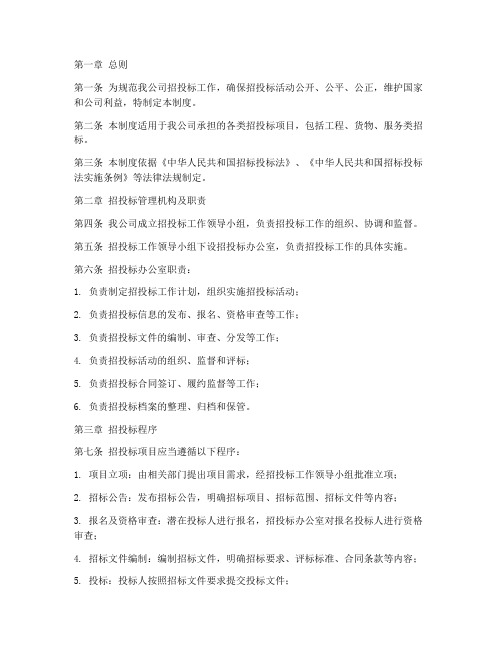 第一章 总则

第一条 为规范我公司招投标工作，确保招投标活动公开、公平、公正，维护国家和公司利益，特制定本制度。

第二条 本制度适用于我公司承担的各类招投标项目，包括工程、货物、服务类招标。

第三条 本制度依据《中华人民共和国招标投标法》、《中华人民共和国招标投标法实施条例》等法律法规制定。

第二章 招投标管理机构及职责

第四条 我公司成立招投标工作领导小组，负责招投标工作的组织、协调和监督。

第五条 招投标工作领导小组下设招投标办公室，负责招投标工作的具体实施。

第六条 招投标办公室职责：

1. 负责制定招投标工作计划，组织实施招投标活动；

2. 负责招投标信息的发布、报名、资格审查等工作；

3. 负责招投标文件的编制、审查、分发等工作；

4. 负责招投标活动的组织、监督和评标；

5. 负责招投标合同签订、履约监督等工作；

6. 负责招投标档案的整理、归档和保管。

第三章 招投标程序

第七条 招投标项目应当遵循以下程序：

1. 项目立项：由相关部门提出项目需求，经招投标工作领导小组批准立项；

2. 招标公告：发布招标公告，明确招标项目、招标范围、招标文件等内容；

3. 报名及资格审查：潜在投标人进行报名，招投标办公室对报名投标人进行资格审查；

4. 招标文件编制：编制招标文件，明确招标要求、评标标准、合同条款等内容；

5. 投标：投标人按照招标文件要求提交投标文件；